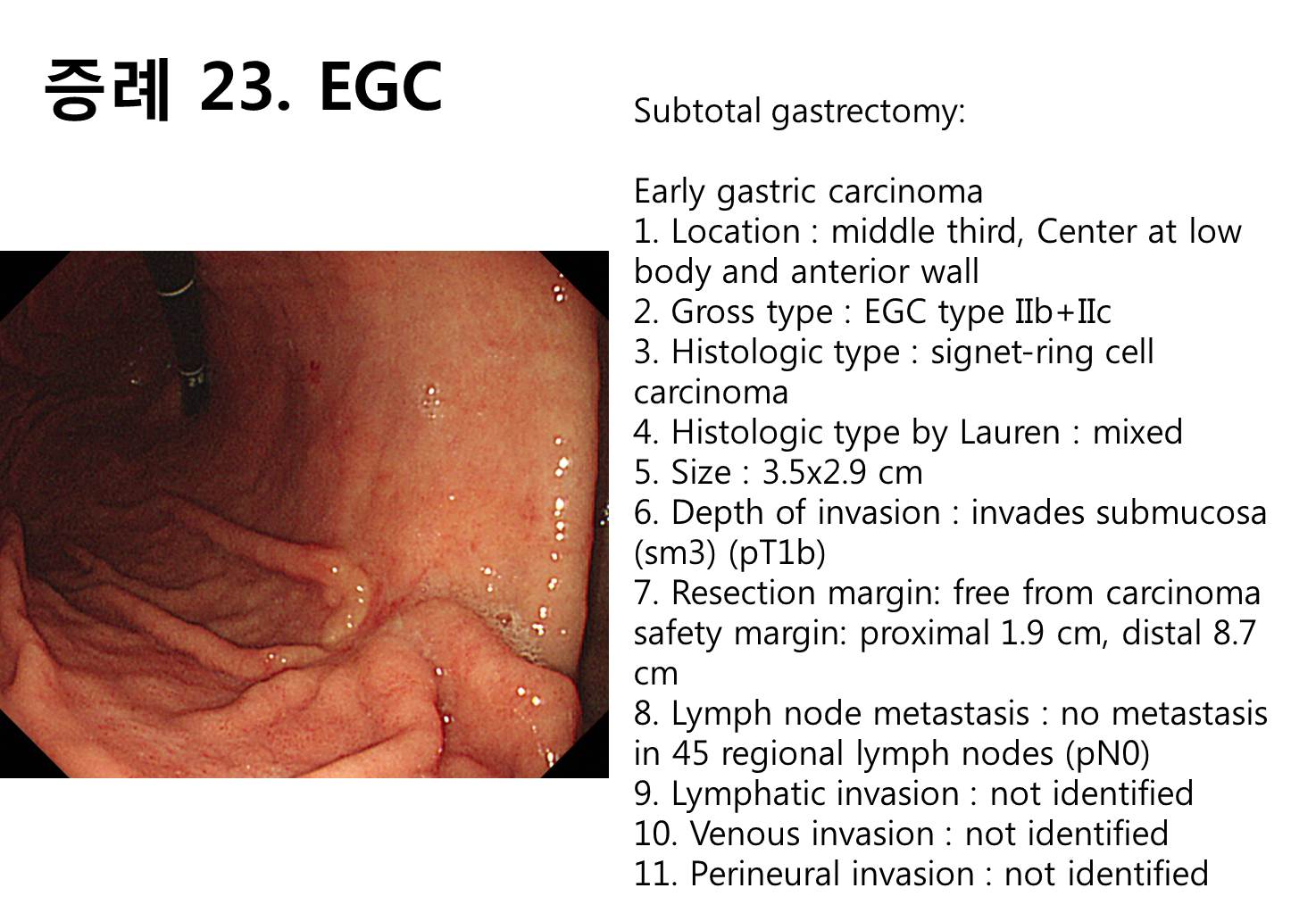 증례 23. EGC

Subtotal gastrectomy:

Early gastric carcinoma
1. Location : middle third, Center at low body and anterior wall
2. Gross type : EGC type IIb+IIc
3. Histologic type : signet-ring cell carcinoma
4. Histologic type by Lauren : mixed
5. Size : 3.5x2.9 cm
6. Depth of invasion : invades submucosa (sm3) (pT1b)
7. Resection margin: free from carcinoma safety margin: proximal 1.9 cm, distal 8.7 cm
8. Lymph node metastasis : no metastasis in 45 regional lymph nodes (pN0)
9. Lymphatic invasion : not identified
10. Venous invasion : not identified
11. Perineural invasion : not identified